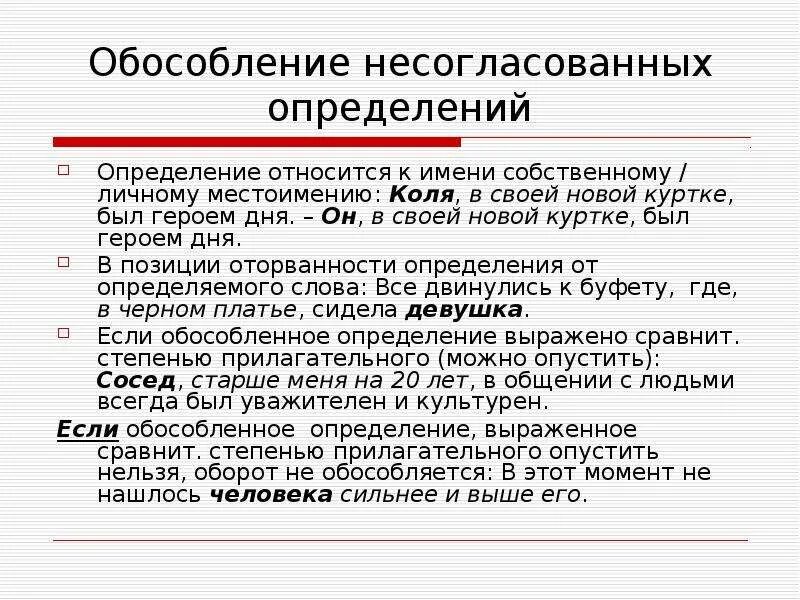 Обособление несогласованных определений

Определение относится к имени собственному / личному местоимению: Коля, в своей новой куртке, был героем дня. – Он, в своей новой куртке, был героем дня.

В позиции оторванности определения от определяемого слова: Все двинулись к буфету, где, в черном платье, сидела девушка.

Если обособленное определение выражено сравнит. степенью прилагательного (можно опустить): Сосед, старше меня на 20 лет, в общении с людьми всегда был уважителен и культурен.

Если обособленное определение, выраженное сравнит. степенью прилагательного опустить нельзя, оборот не обособляется: В этот момент не нашлось человека сильнее и выше его.